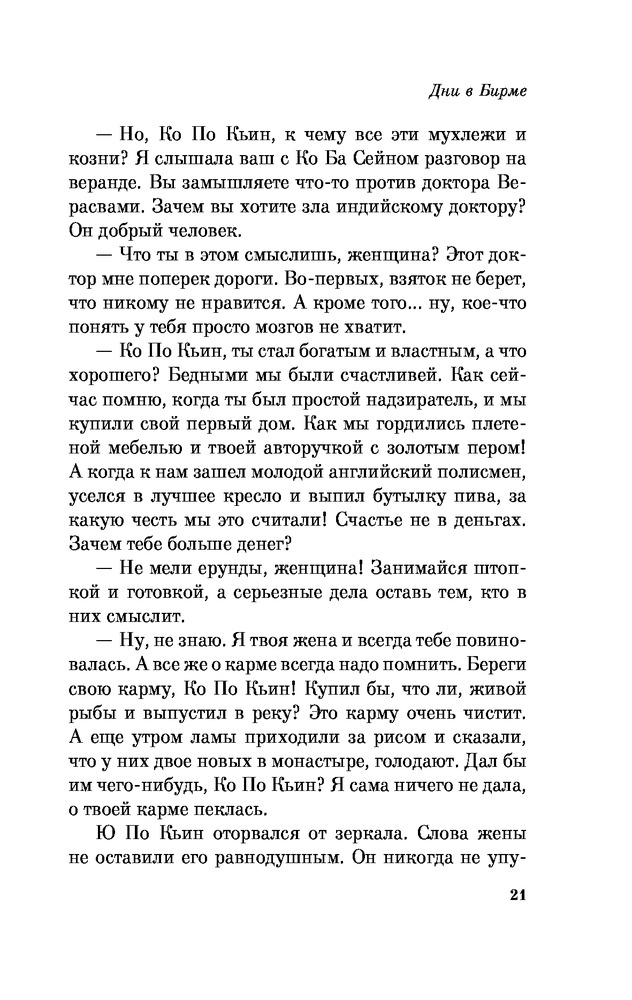 Дни в Бирме

— Но, Ко По Кьин, к чему все эти мухлежи и козни? Я слышала ваш с Ко Ба Сейном разговор на веранде. Вы замышляете что-то против доктора Верасвами. Зачем вы хотите зла индийскому доктору? Он добрый человек.

— Что ты в этом смыслишь, женщина? Этот доктор мне поперек дороги. Во-первых, взяток не берет, что никому не нравится. А кроме того... ну, кое-что понять у тебя просто мозгов не хватит.

— Ко По Кьин, ты стал богатым и властным, а что хорошего? Бедными мы были счастливей. Как сейчас помню, когда ты был простой надзиратель, и мы купили свой первый дом. Как мы гордились плетеной мебелью и твоей авторучкой с золотым пером! А когда к нам зашел молодой английский полисмен, уселся в лучшее кресло и выпил бутылку пива, за какую честь мы это считали! Счастье не в деньгах. Зачем тебе больше денег?

— Не мели ерунды, женщина! Занимайся штопкой и готовкой, а серьезные дела оставь тем, кто в них смыслит.

— Ну, не знаю. Я твоя жена и всегда тебе повиновалась. А все же о карме всегда надо помнить. Береги свою карму, Ко По Кьин! Купил бы, что ли, живой рыбы и выпустил в реку? Это карму очень чистит. А еще утром ламы приходили за рисом и сказали, что у них двое новых в монастыре, голодают. Дал бы им чего-нибудь, Ко По Кьин? Я сама ничего не дала, о твоей карме пеклась.

Ю По Кьин оторвался от зеркала. Слова жены не оставили его равнодушным. Он никогда не упу-

21